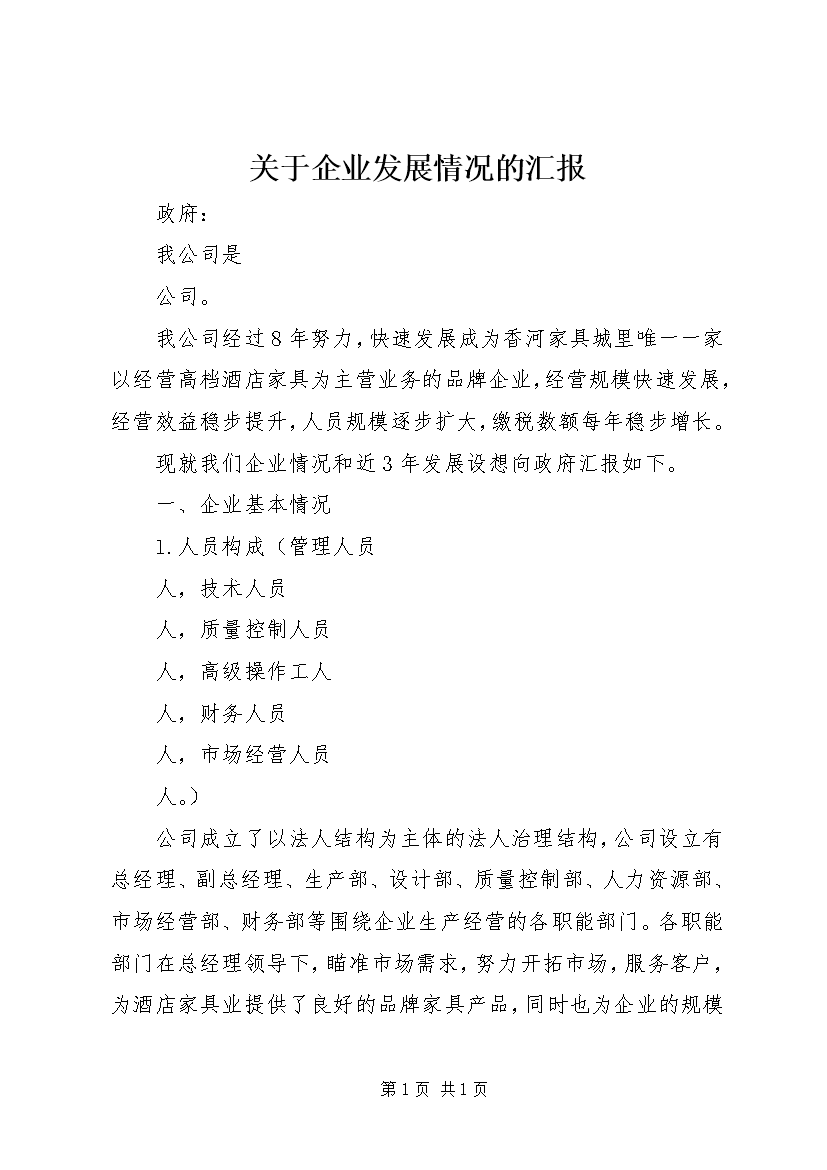 关于企业发展情况的汇报

政府：

我公司是

公司。

我公司经过8年努力，快速发展成为香河家具城里唯一一家以经营高档酒店家具为主营业务的品牌企业，经营规模快速发展，经营效益稳步提升，人员规模逐步扩大，缴税数额每年稳步增长。

现就我们企业情况和近3年发展设想向政府汇报如下。

一、企业基本情况

1.人员构成（管理人员

人，技术人员

人，质量控制人员

人，高级操作工人

人，财务人员

人，市场经营人员

人。）

公司成立了以法人结构为主体的法人治理结构，公司设立有总经理、副总经理、生产部、设计部、质量控制部、人力资源部、市场经营部、财务部等围绕企业生产经营的各职能部门。各职能部门在总经理领导下，瞄准市场需求，努力开拓市场，服务客户，为酒店家具业提供了良好的品牌家具产品，同时也为企业的规模

第1页 共1页